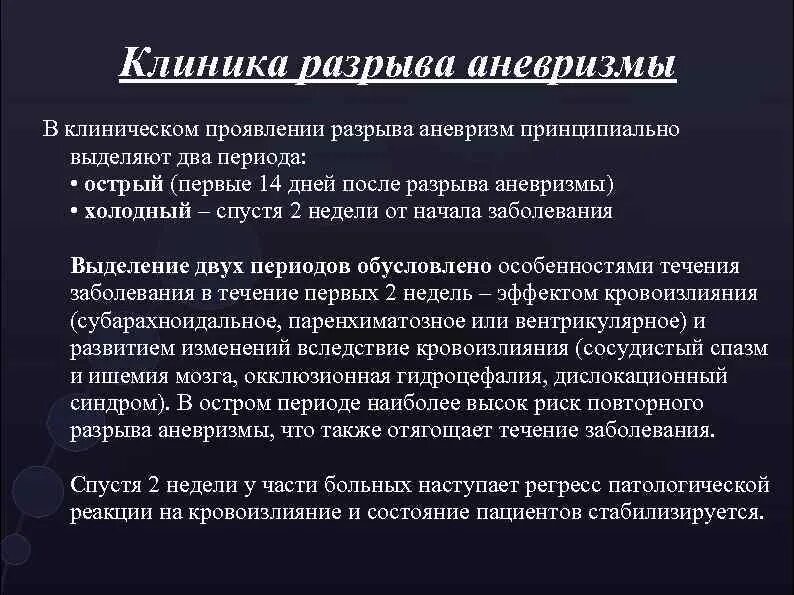 Клиника разрыва аневризмы

В клиническом проявлении разрыва аневризм принципиально выделяют два периода:
• острый (первые 14 дней после разрыва аневризмы)
• холодный – спустя 2 недели от начала заболевания

Выделение двух периодов обусловлено особенностями течения заболевания в течение первых 2 недель – эффектом кровоизлияния (субарахноидальное, паренхиматозное или вентрикулярное) и развитием изменений вследствие кровоизлияния (сосудистый спазм и ишемия мозга, окклюзионная гидроцефалия, дислокационный синдром). В остром периоде наиболее высок риск повторного разрыва аневризмы, что также отягощает течение заболевания.

Спустя 2 недели у части больных наступает регресс патологической реакции на кровоизлияние и состояние пациентов стабилизируется.